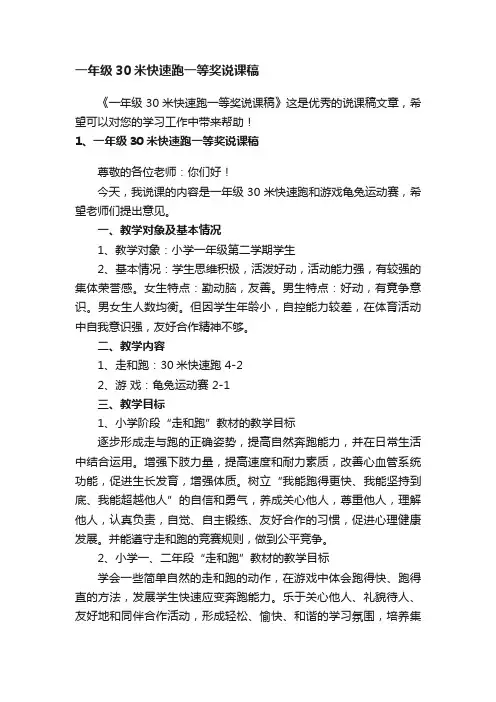 一年级 30 米快速跑一等奖说课稿

《一年级 30 米快速跑一等奖说课稿》这是优秀的说课稿文章，希望可以对您的学习工作中带来帮助！

1、一年级 30 米快速跑一等奖说课稿

尊敬的各位老师：你们好！

今天，我说课的内容是一年级 30 米快速跑和游戏龟兔运动赛，希望老师们提出意见。

一、教学对象及基本情况

1、教学对象：小学一年级第二学期学生

2、基本情况：学生思维积极，活泼好动，活动能力强，有较强的集体荣誉感。女生特点：勤动脑，友善。男生特点：好动，有竞争意识。男女生人数均衡。但因学生年龄小，自控能力较差，在体育活动中自我意识强，友好合作精神不够。

二、教学内容

1、走和跑：30 米快速跑 4-2

2、游 戏：龟兔运动赛 2-1

三、教学目标

1、小学阶段“走和跑”教材的教学目标

逐步形成走与跑的正确姿势，提高自然奔跑能力，并在日常生活中结合运用。增强下肢力量，提高速度和耐力素质，改善心血管系统功能，促进生长发育，增强体质。树立“我能跑得更快、我能坚持到底、我能超越他人”的自信和勇气，养成关心他人，尊重他人，理解他人，认真负责，自觉、自主锻练、友好合作的习惯，促进心理健康发展。并能遵守走和跑的竞赛规则，做到公平竞争。

2、小学一、二年段“走和跑”教材的教学目标

学会一些简单自然的走和跑的动作，在游戏中体会跑得快、跑得直的方法，发展学生快速应变奔跑能力。乐于关心他人、礼貌待人、友好地和同伴合作活动，形成轻松、愉快、和谐的学习氛围，培养集